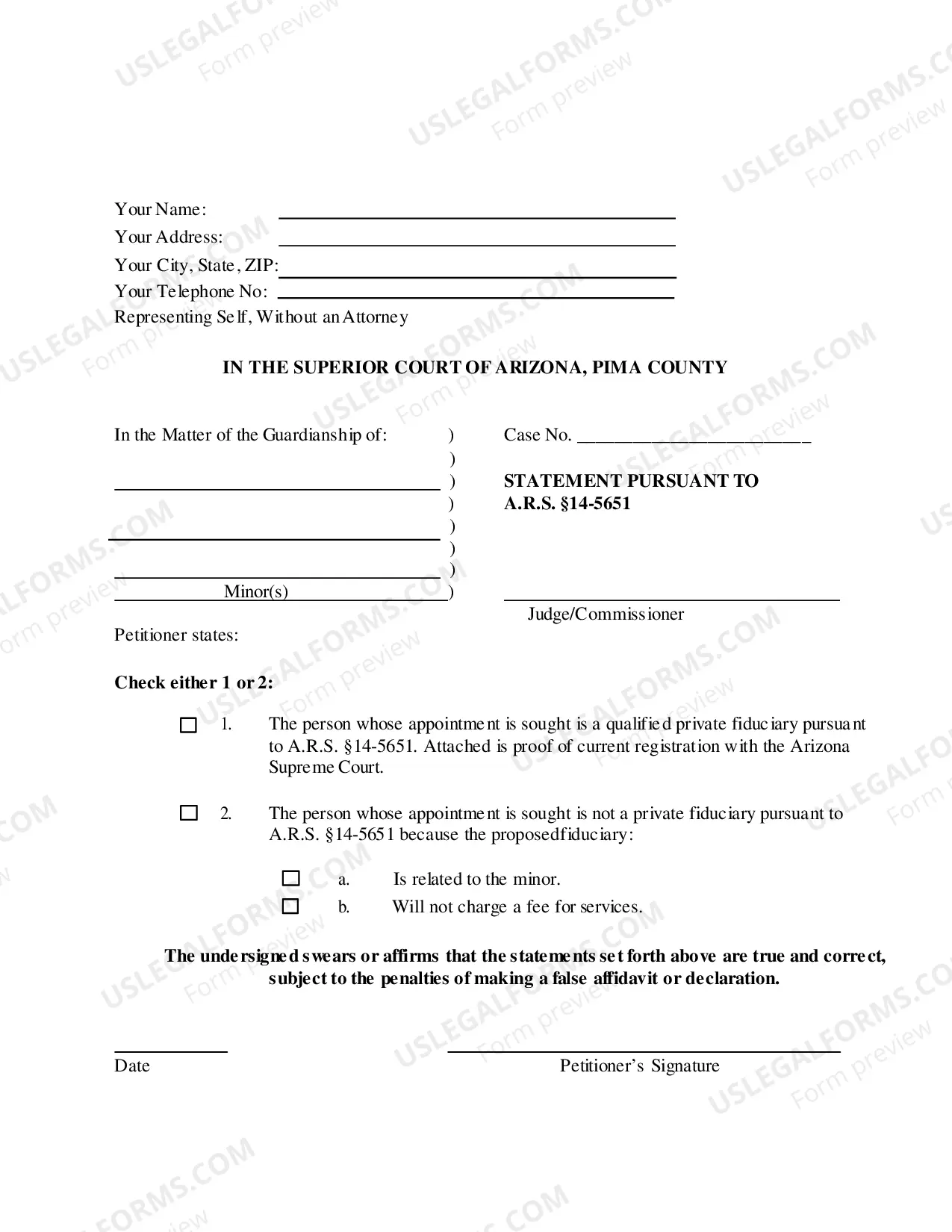 Your Name: ____
Your Address: ____
Your City, State, ZIP: ____
Your Telephone No: ____
Representing Self, Without an Attorney

IN THE SUPERIOR COURT OF ARIZONA, PIMA COUNTY

In the Matter of the Guardianship of: )
)
____ )
)
____ )
)
____ )
Minor(s) )

Case No. ____

STATEMENT PURSUANT TO
A.R.S. §14-5651

____
Judge/Commissioner

Petitioner states:

Check either 1 or 2:

☐ 1. The person whose appointment is sought is a qualified private fiduciary pursuant to A.R.S. §14-5651. Attached is proof of current registration with the Arizona Supreme Court.

☐ 2. The person whose appointment is sought is not a private fiduciary pursuant to A.R.S. §14-5651 because the proposedfiduciary:

☐ a. Is related to the minor.
☐ b. Will not charge a fee for services.

The undersigned swears or affirms that the statements set forth above are true and correct, subject to the penalties of making a false affidavit or declaration.

____
Date

____
Petitioner's Signature

USLEGALFORMS.COM
Form preview